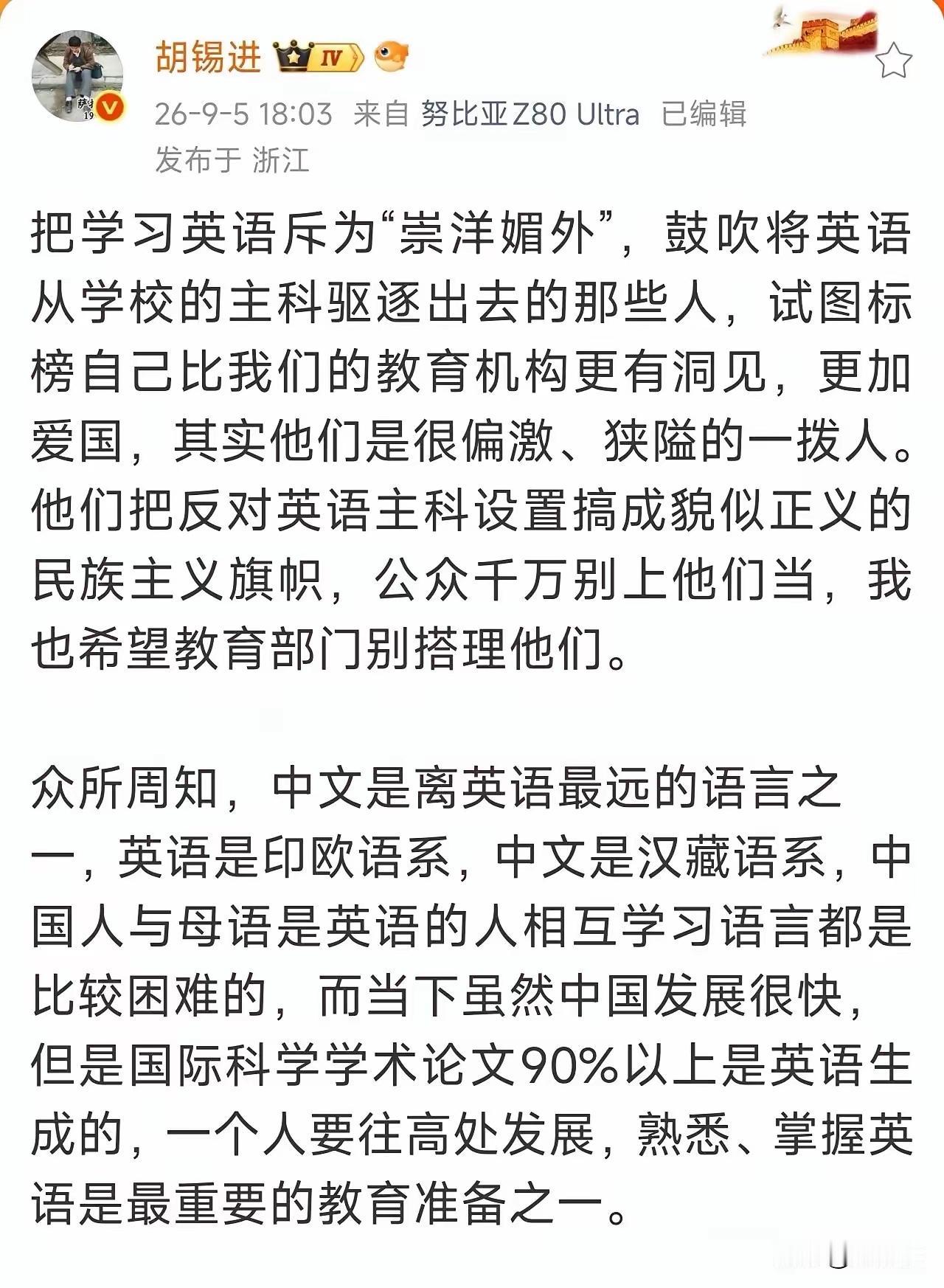 胡锡进 IV

26-9-5 18:03 来自 努比亚Z80 Ultra 已编辑
发布于 浙江

把学习英语斥为“崇洋媚外”，鼓吹将英语从学校的主科驱逐出去的那些人，试图标榜自己比我们的教育机构更有洞见，更加爱国，其实他们是很偏激、狭隘的一拨人。他们把反对英语主科设置搞成貌似正义的民族主义旗帜，公众千万别上他们当，我也希望教育部门别搭理他们。

众所周知，中文是离英语最远的语言之一，英语是印欧语系，中文是汉藏语系，中国人与母语是英语的人相互学习语言都是比较困难的，而当下虽然中国发展很快，但是国际科学学术论文90%以上是英语生成的，一个人要往高处发展，熟悉、掌握英语是最重要的教育准备之一。